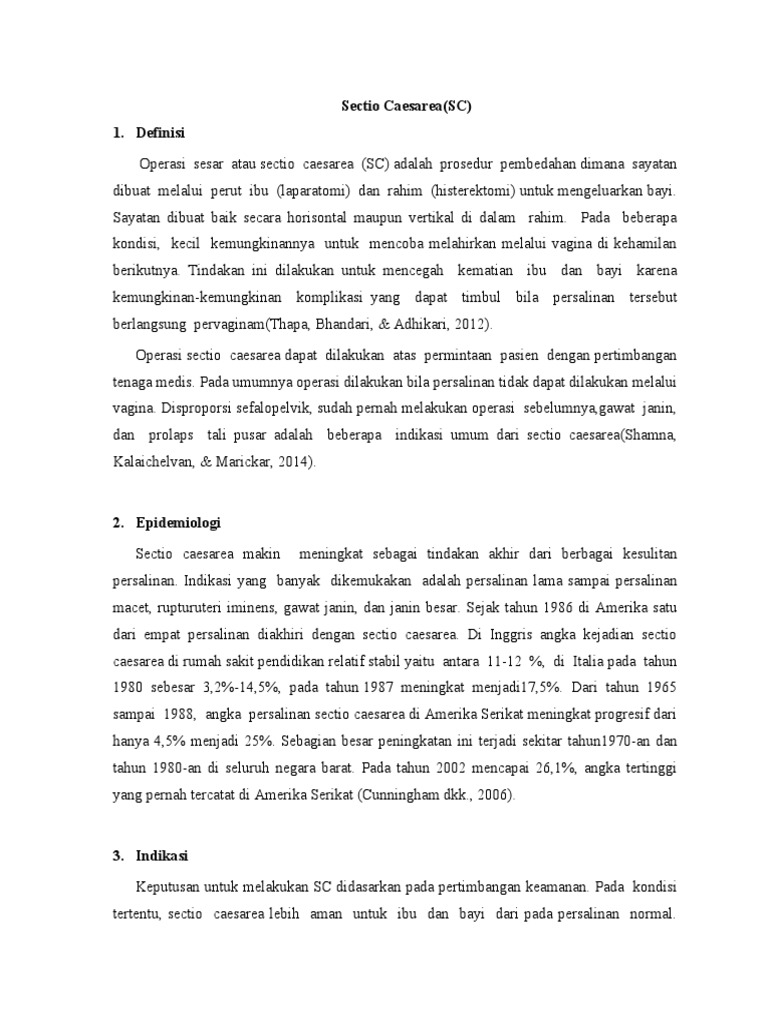 Sectio Caesarea(SC)

1. Definisi

Operasi sesar atau sectio caesarea (SC) adalah prosedur pembedahan dimana sayatan dibuat melalui perut ibu (laparatomi) dan rahim (histerektomi) untuk mengeluarkan bayi. Sayatan dibuat baik secara horisontal maupun vertikal di dalam rahim. Pada beberapa kondisi, kecil kemungkinannya untuk mencoba melahirkan melalui vagina di kehamilan berikutnya. Tindakan ini dilakukan untuk mencegah kematian ibu dan bayi karena kemungkinan-kemungkinan komplikasi yang dapat timbul bila persalinan tersebut berlangsung pervaginam(Thapa, Bhandari, & Adhikari, 2012).

Operasi sectio caesarea dapat dilakukan atas permintaan pasien dengan pertimbangan tenaga medis. Pada umumnya operasi dilakukan bila persalinan tidak dapat dilakukan melalui vagina. Disproporsi sefalopelvik, sudah pernah melakukan operasi sebelumnya,gawat janin, dan prolaps tali pusar adalah beberapa indikasi umum dari sectio caesarea(Shamna, Kalaichelvan, & Marickar, 2014).

2. Epidemiologi

Sectio caesarea makin meningkat sebagai tindakan akhir dari berbagai kesulitan persalinan. Indikasi yang banyak dikemukakan adalah persalinan lama sampai persalinan macet, rupturuteri iminens, gawat janin, dan janin besar. Sejak tahun 1986 di Amerika satu dari empat persalinan diakhiri dengan sectio caesarea. Di Inggris angka kejadian sectio caesarea di rumah sakit pendidikan relatif stabil yaitu antara 11-12 %, di Italia pada tahun 1980 sebesar 3,2%-14,5%, pada tahun 1987 meningkat menjadi17,5%. Dari tahun 1965 sampai 1988, angka persalinan sectio caesarea di Amerika Serikat meningkat progresif dari hanya 4,5% menjadi 25%. Sebagian besar peningkatan ini terjadi sekitar tahun1970-an dan tahun 1980-an di seluruh negara barat. Pada tahun 2002 mencapai 26,1%, angka tertinggi yang pernah tercatat di Amerika Serikat (Cunningham dkk., 2006).

3. Indikasi

Keputusan untuk melakukan SC didasarkan pada pertimbangan keamanan. Pada kondisi tertentu, sectio caesarea lebih aman untuk ibu dan bayi dari pada persalinan normal.